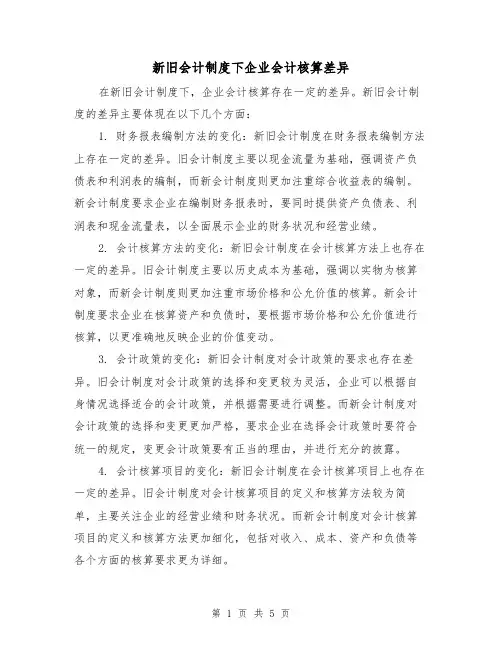 新旧会计制度下企业会计核算差异

在新旧会计制度下，企业会计核算存在一定的差异。新旧会计制度的差异主要体现在以下几个方面：

1. 财务报表编制方法的变化：新旧会计制度在财务报表编制方法上存在一定的差异。旧会计制度主要以现金流量为基础，强调资产负债表和利润表的编制，而新会计制度则更加注重综合收益表的编制。新会计制度要求企业在编制财务报表时，要同时提供资产负债表、利润表和现金流量表，以全面展示企业的财务状况和经营业绩。

2. 会计核算方法的变化：新旧会计制度在会计核算方法上也存在一定的差异。旧会计制度主要以历史成本为基础，强调以实物为核算对象，而新会计制度则更加注重市场价格和公允价值的核算。新会计制度要求企业在核算资产和负债时，要根据市场价格和公允价值进行核算，以更准确地反映企业的价值变动。

3. 会计政策的变化：新旧会计制度对会计政策的要求也存在差异。旧会计制度对会计政策的选择和变更较为灵活，企业可以根据自身情况选择适合的会计政策，并根据需要进行调整。而新会计制度对会计政策的选择和变更更加严格，要求企业在选择会计政策时要符合统一的规定，变更会计政策要有正当的理由，并进行充分的披露。

4. 会计核算项目的变化：新旧会计制度在会计核算项目上也存在一定的差异。旧会计制度对会计核算项目的定义和核算方法较为简单，主要关注企业的经营业绩和财务状况。而新会计制度对会计核算项目的定义和核算方法更加细化，包括对收入、成本、资产和负债等各个方面的核算要求更为详细。

第 1 页 共 5 页